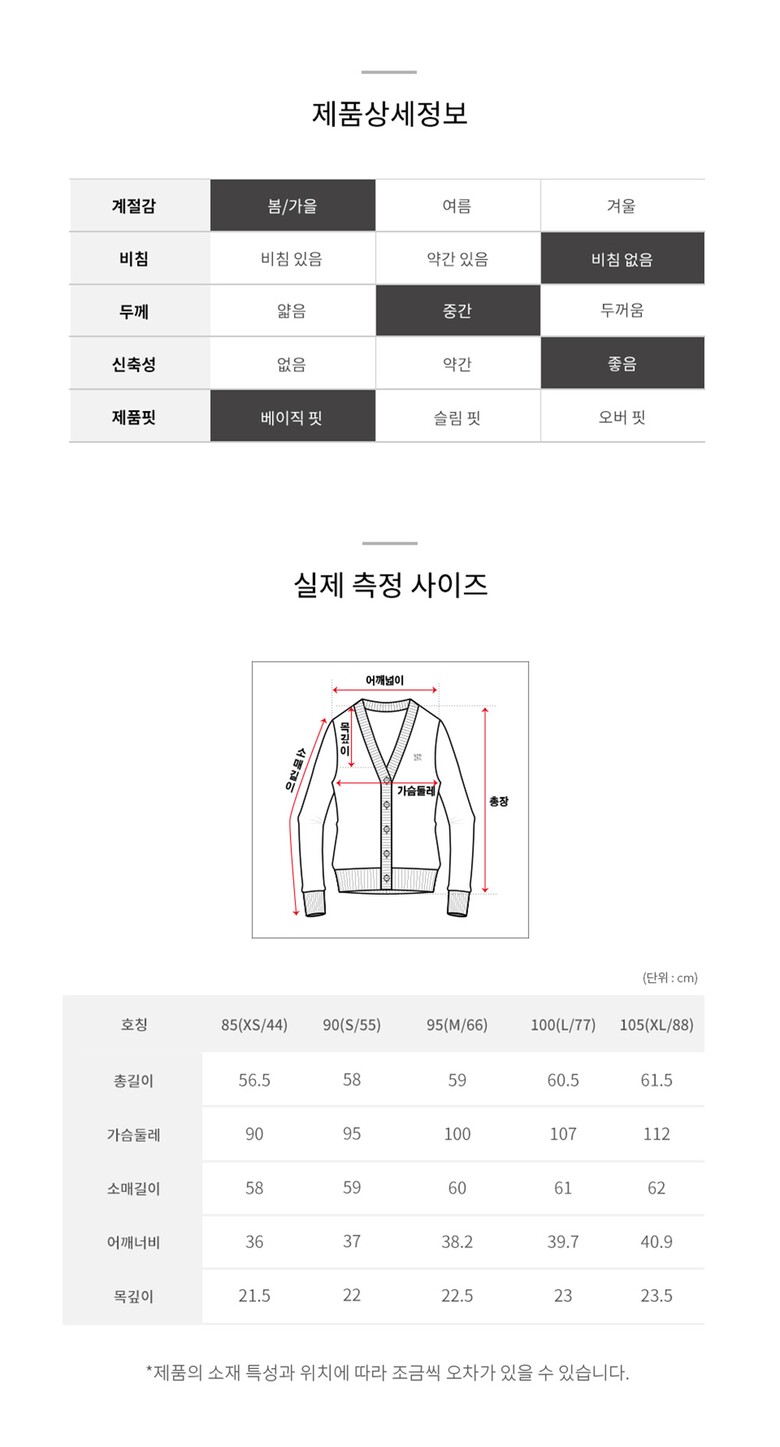 제품상세정보

| 계절감 | 봄/가을 | 여름 | 겨울 |
|---|---|---|---|
| 비침 | 비침 있음 | 약간 있음 | 비침 없음 |
| 두께 | 얇음 | 중간 | 두꺼움 |
| 신축성 | 없음 | 약간 | 좋음 |
| 제품핏 | 베이직 핏 | 슬림 핏 | 오버 핏 |

실제 측정 사이즈

어깨넓이
목깊이
소매길이
가슴둘레
총장

(단위 : cm)

| 호칭 | 85(XS/44) | 90(S/55) | 95(M/66) | 100(L/77) | 105(XL/88) |
|---|---|---|---|---|---|
| 총길이 | 56.5 | 58 | 59 | 60.5 | 61.5 |
| 가슴둘레 | 90 | 95 | 100 | 107 | 112 |
| 소매길이 | 58 | 59 | 60 | 61 | 62 |
| 어깨너비 | 36 | 37 | 38.2 | 39.7 | 40.9 |
| 목깊이 | 21.5 | 22 | 22.5 | 23 | 23.5 |

*제품의 소재 특성과 위치에 따라 조금씩 오차가 있을 수 있습니다.